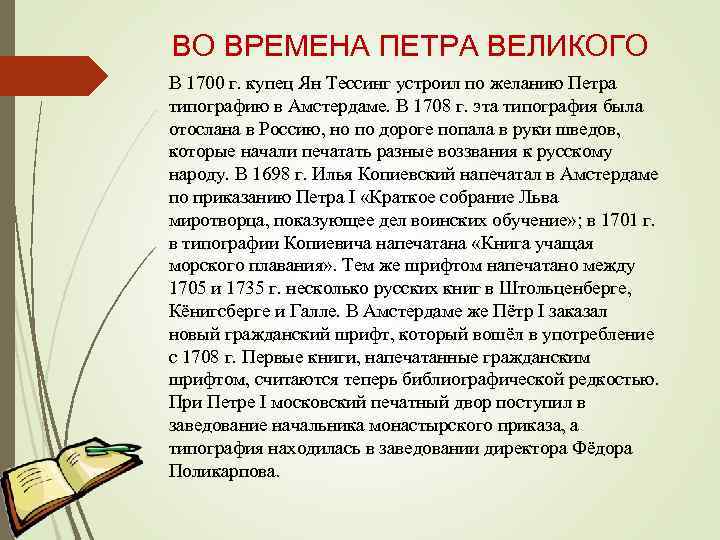 ВО ВРЕМЕНА ПЕТРА ВЕЛИКОГО

В 1700 г. купец Ян Тессинг устроил по желанию Петра типографию в Амстердаме. В 1708 г. эта типография была отослана в Россию, но по дороге попала в руки шведов, которые начали печатать разные воззвания к русскому народу. В 1698 г. Илья Копиевский напечатал в Амстердаме по приказанию Петра I «Краткое собрание Льва миротворца, показующее дел воинских обучение»; в 1701 г. в типографии Копиевича напечатана «Книга учащая морского плавания». Тем же шрифтом напечатано между 1705 и 1735 г. несколько русских книг в Штольценберге, Кёнигсберге и Галле. В Амстердаме же Пётр I заказал новый гражданский шрифт, который вошёл в употребление с 1708 г. Первые книги, напечатанные гражданским шрифтом, считаются теперь библиографической редкостью. При Петре I московский печатный двор поступил в заведование начальника монастырского приказа, а типография находилась в заведовании директора Фёдора Поликарпова.